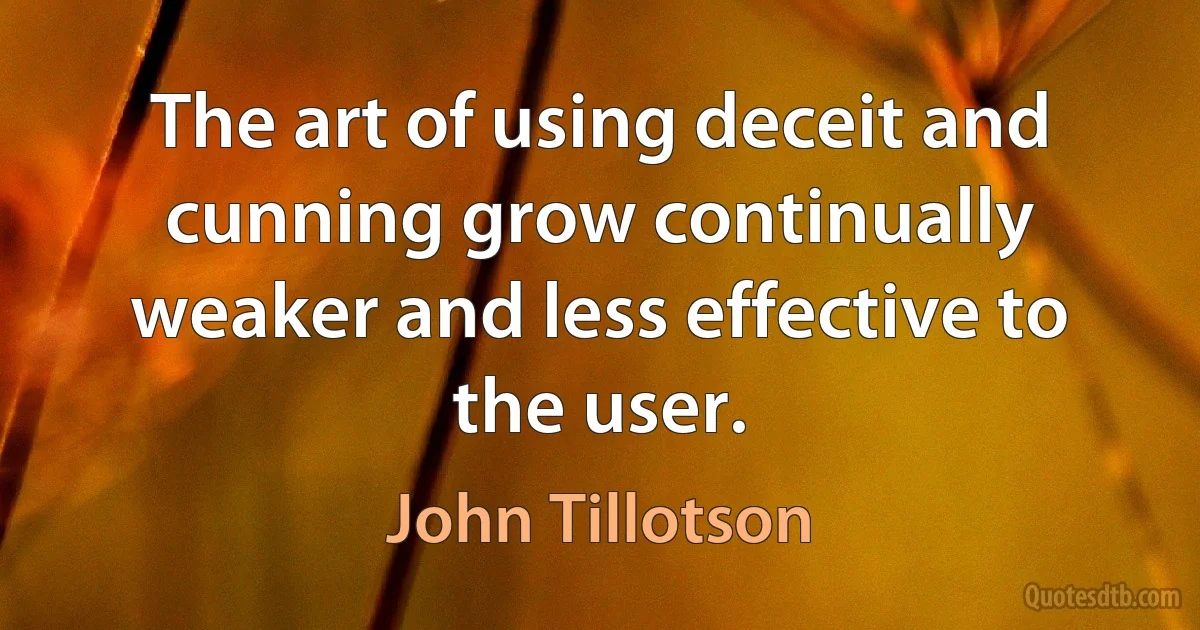 The art of using deceit and cunning grow continually weaker and less effective to the user.

John Tillotson

Quotesdtb.com